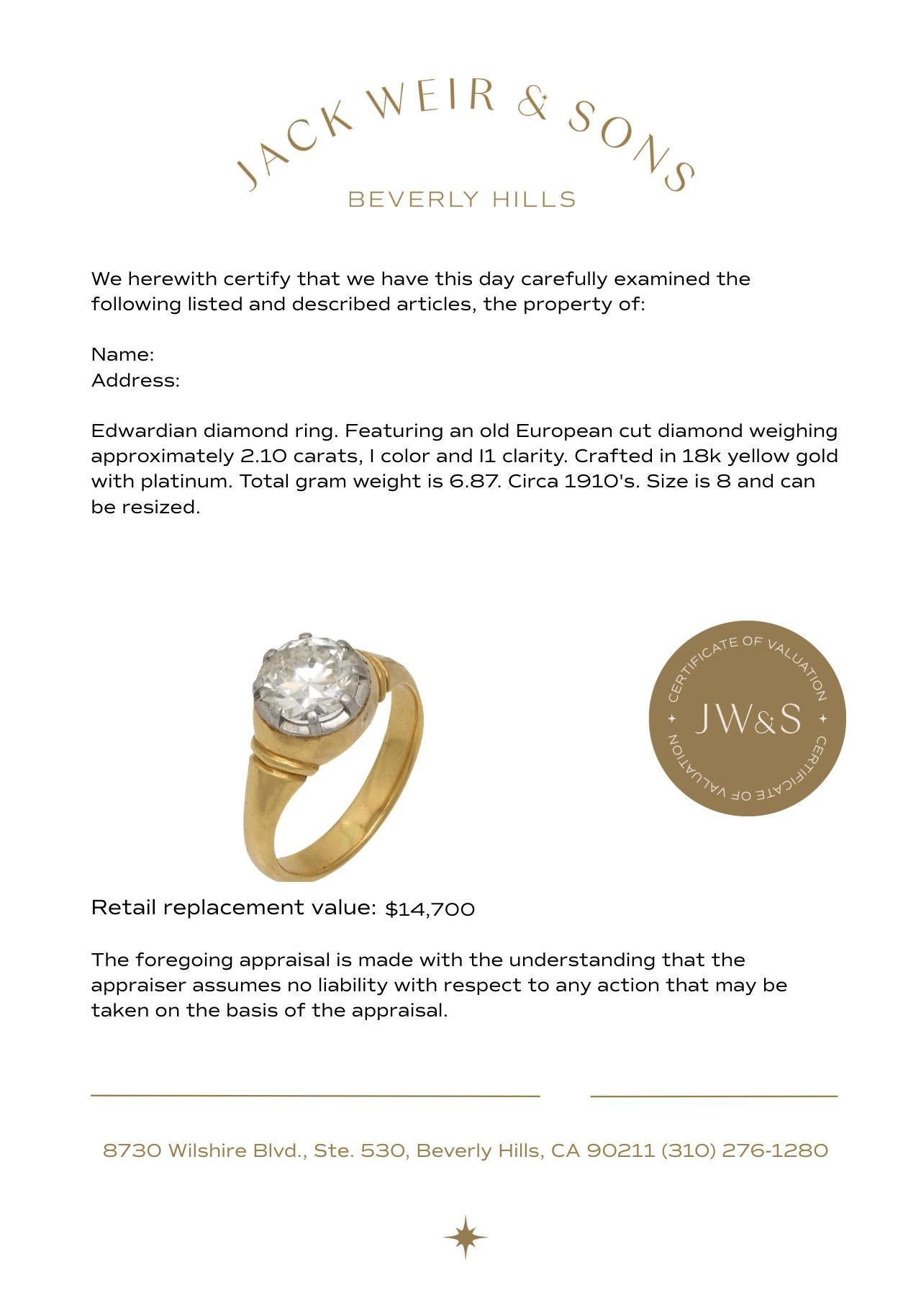 JACK WEIR & SONS
BEVERLY HILLS

We herewith certify that we have this day carefully examined the following listed and described articles, the property of:

Name:
Address:

Edwardian diamond ring. Featuring an old European cut diamond weighing approximately 2.10 carats, I color and I1 clarity. Crafted in 18k yellow gold with platinum. Total gram weight is 6.87. Circa 1910's. Size is 8 and can be resized.

CERTIFICATE OF VALUATION
JW&S
CERTIFICATE OF VALUATION

Retail replacement value: $14,700

The foregoing appraisal is made with the understanding that the appraiser assumes no liability with respect to any action that may be taken on the basis of the appraisal.

8730 Wilshire Blvd., Ste. 530, Beverly Hills, CA 90211 (310) 276-1280